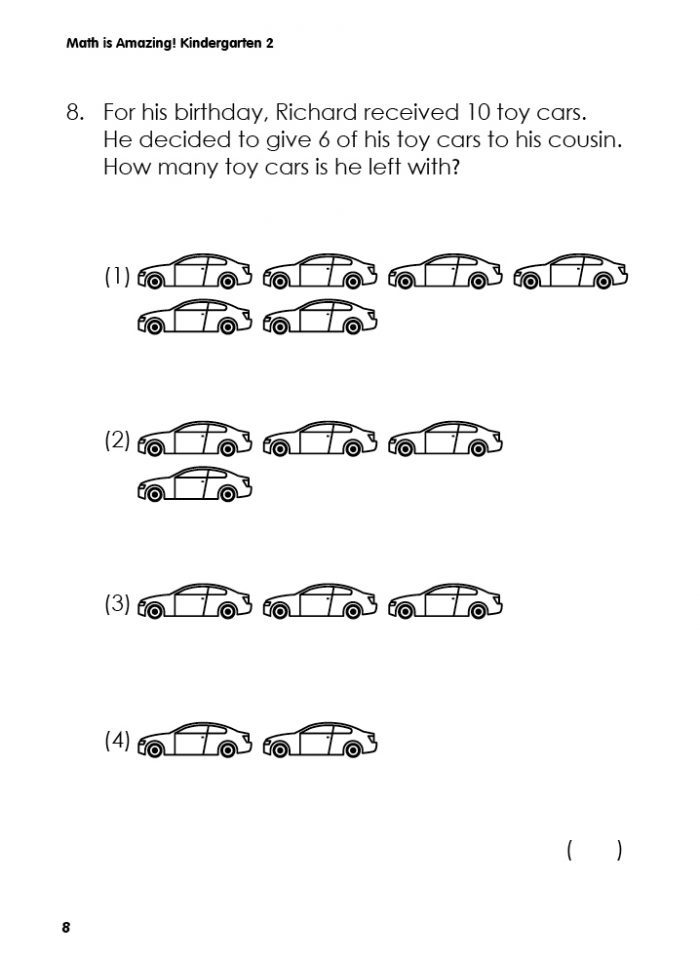 Math is Amazing! Kindergarten 2

8. For his birthday, Richard received 10 toy cars. He decided to give 6 of his toy cars to his cousin. How many toy cars is he left with?

(1)

(2)

(3)

(4)

( )

8